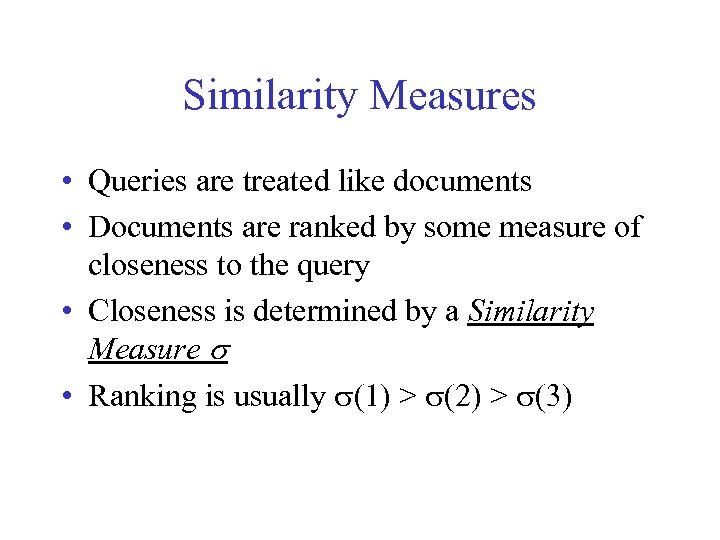 Similarity Measures

• Queries are treated like documents
• Documents are ranked by some measure of closeness to the query
• Closeness is determined by a Similarity Measure $\sigma$
• Ranking is usually $\sigma(1) > \sigma(2) > \sigma(3)$